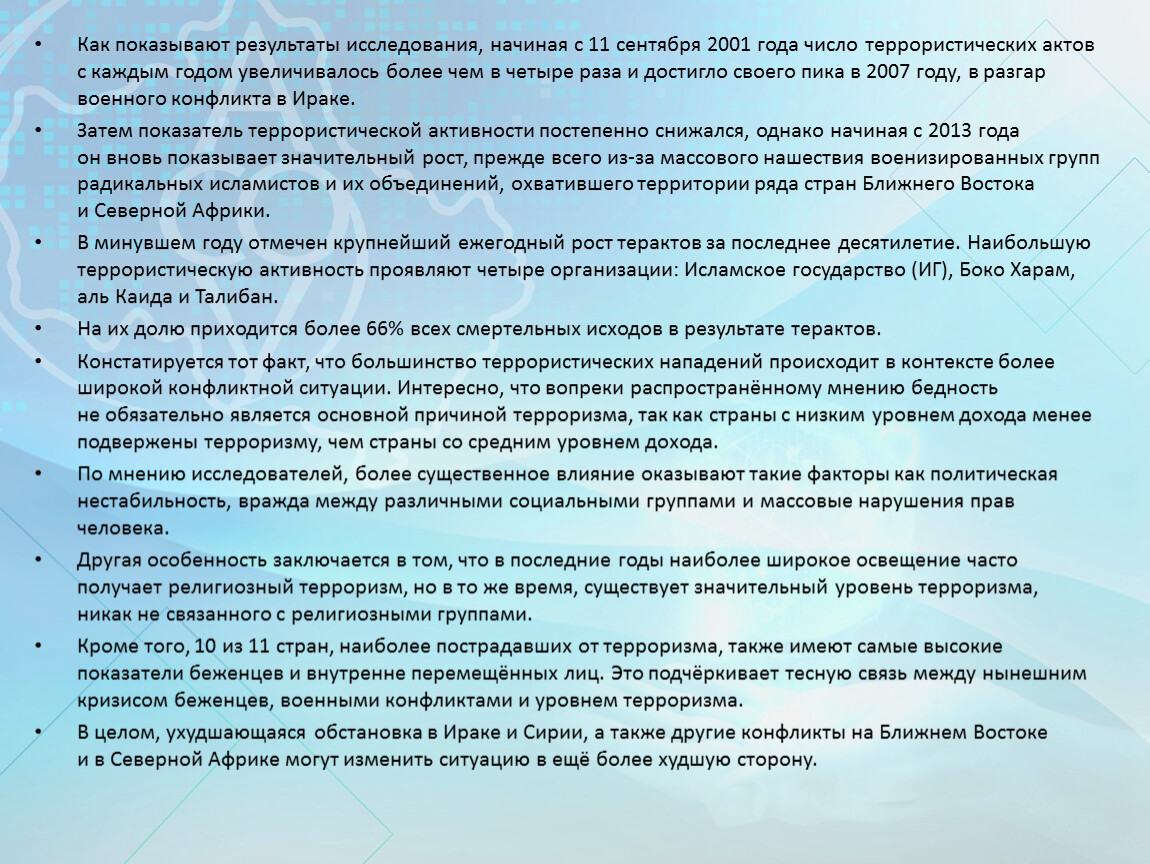 • Как показывают результаты исследования, начиная с 11 сентября 2001 года число террористических актов с каждым годом увеличивалось более чем в четыре раза и достигло своего пика в 2007 году, в разгар военного конфликта в Ираке.

• Затем показатель террористической активности постепенно снижался, однако начиная с 2013 года он вновь показывает значительный рост, прежде всего из-за массового нашествия военизированных групп радикальных исламистов и их объединений, охватившего территории ряда стран Ближнего Востока и Северной Африки.

• В минувшем году отмечен крупнейший ежегодный рост терактов за последнее десятилетие. Наибольшую террористическую активность проявляют четыре организации: Исламское государство (ИГ), Боко Харам, аль Каида и Талибан.

• На их долю приходится более 66% всех смертельных исходов в результате терактов.

• Констатируется тот факт, что большинство террористических нападений происходит в контексте более широкой конфликтной ситуации. Интересно, что вопреки распространённому мнению бедность не обязательно является основной причиной терроризма, так как страны с низким уровнем дохода менее подвержены терроризму, чем страны со средним уровнем дохода.

• По мнению исследователей, более существенное влияние оказывают такие факторы как политическая нестабильность, вражда между различными социальными группами и массовые нарушения прав человека.

• Другая особенность заключается в том, что в последние годы наиболее широкое освещение часто получает религиозный терроризм, но в то же время, существует значительный уровень терроризма, никак не связанного с религиозными группами.

• Кроме того, 10 из 11 стран, наиболее пострадавших от терроризма, также имеют самые высокие показатели беженцев и внутренне перемещённых лиц. Это подчёркивает тесную связь между нынешним кризисом беженцев, военными конфликтами и уровнем терроризма.

• В целом, ухудшающаяся обстановка в Ираке и Сирии, а также другие конфликты на Ближнем Востоке и в Северной Африке могут изменить ситуацию в ещё более худшую сторону.